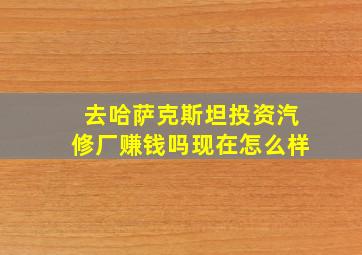 去哈萨克斯坦投资汽修厂赚钱吗现在怎么样